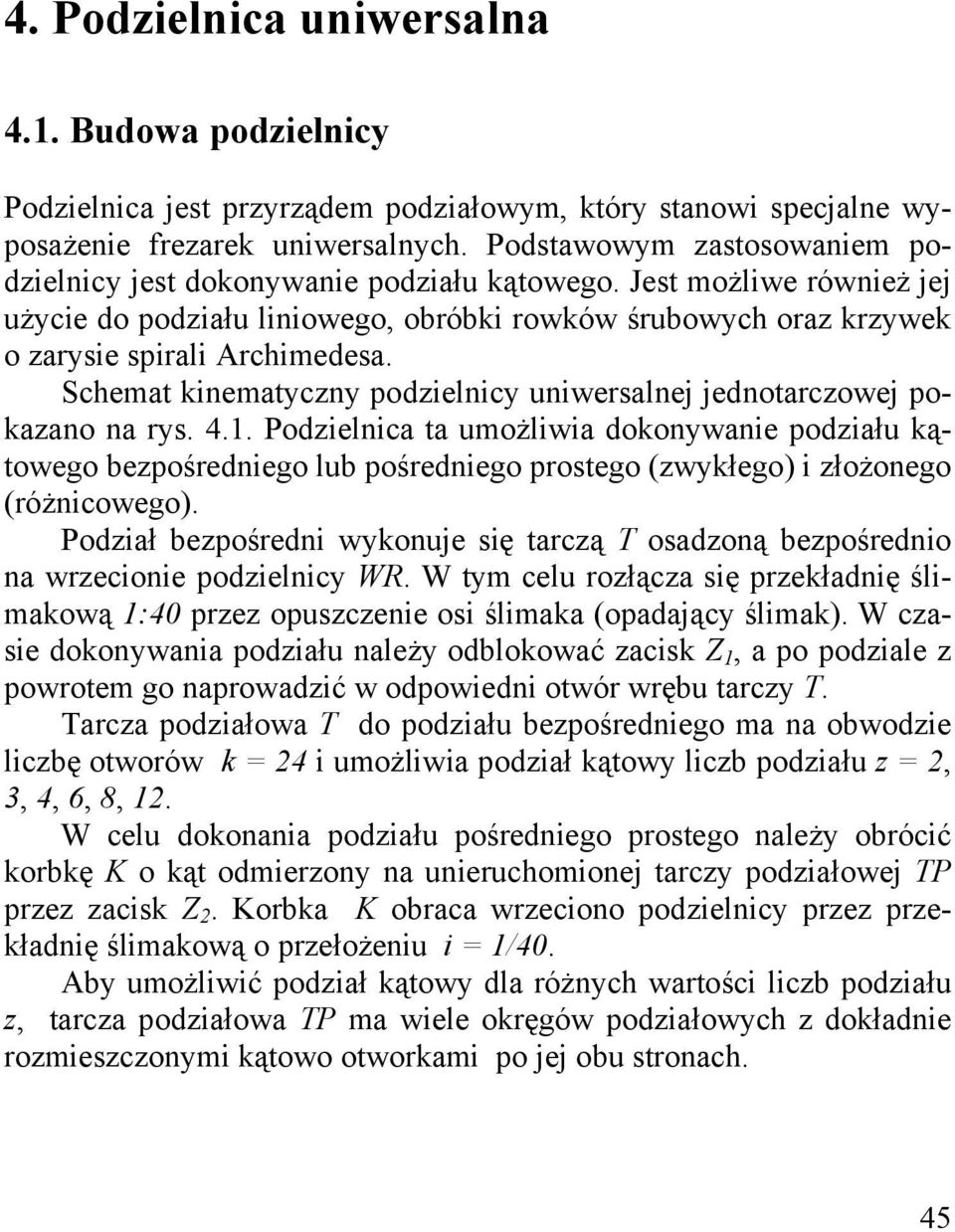 4. Podzielnica uniwersalna

4.1. Budowa podzielnicy

Podzielnica jest przyrządem podziałowym, który stanowi specjalne wyposażenie frezarek uniwersalnych. Podstawowym zastosowaniem podzielnicy jest dokonywanie podziału kątowego. Jest możliwe również jej użycie do podziału liniowego, obróbki rowków śrubowych oraz krzywek o zarysie spirali Archimedesa.

Schemat kinematyczny podzielnicy uniwersalnej jednotarczowej pokazano na rys. 4.1. Podzielnica ta umożliwia dokonywanie podziału kątowego bezpośredniego lub pośredniego prostego (zwykłego) i złożonego (różnicowego).

Podział bezpośredni wykonuje się tarczą $T$ osadzoną bezpośrednio na wrzecionie podzielnicy $WR$. W tym celu rozłącza się przekładnię ślimakową $1:40$ przez opuszczenie osi ślimaka (opadający ślimak). W czasie dokonywania podziału należy odblokować zacisk $Z_1$, a po podziale z powrotem go naprowadzić w odpowiedni otwór wrębu tarczy $T$.

Tarcza podziałowa $T$ do podziału bezpośredniego ma na obwodzie liczbę otworów $k = 24$ i umożliwia podział kątowy liczb podziału $z = 2, 3, 4, 6, 8, 12$.

W celu dokonania podziału pośredniego prostego należy obrócić korbkę $K$ o kąt odmierzony na unieruchomionej tarczy podziałowej $TP$ przez zacisk $Z_2$. Korbka $K$ obraca wrzeciono podzielnicy przez przekładnię ślimakową o przełożeniu $i = 1/40$.

Aby umożliwić podział kątowy dla różnych wartości liczb podziału $z$, tarcza podziałowa $TP$ ma wiele okręgów podziałowych z dokładnie rozmieszczonymi kątowo otworkami po jej obu stronach.

45